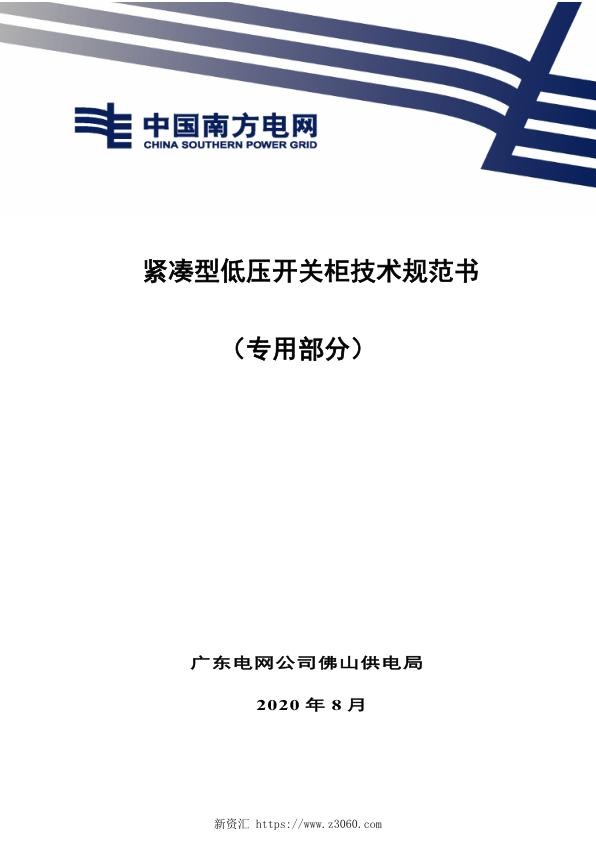 中国南方电网
CHINA SOUTHERN POWER GRID

紧凑型低压开关柜技术规范书

（专用部分）

广东电网公司佛山供电局

2020 年 8 月

新资汇 https://www.z3060.com